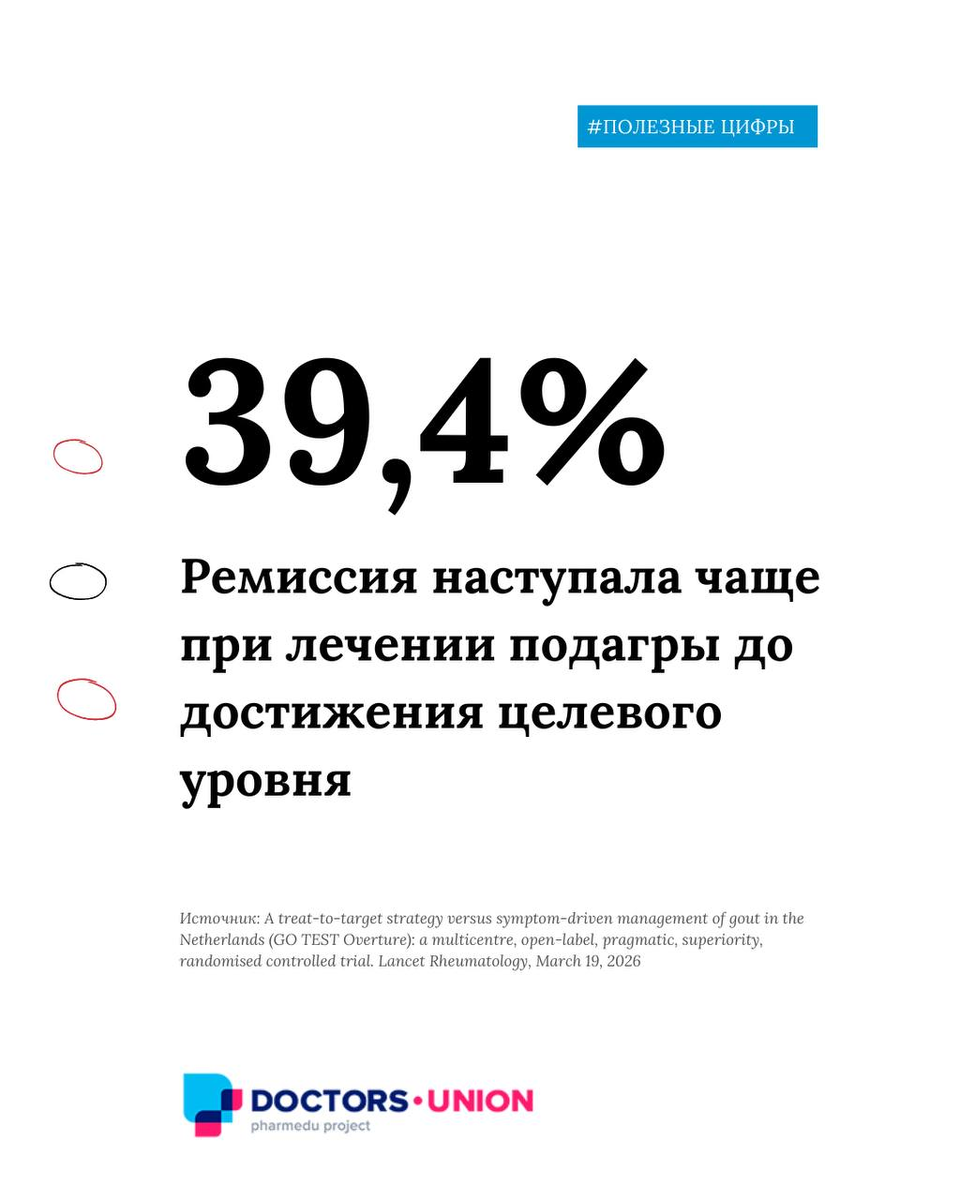 #ПОЛЕЗНЫЕ ЦИФРЫ

39,4%

Ремиссия наступала чаще при лечении подагры до достижения целевого уровня

Источник: A treat-to-target strategy versus symptom-driven management of gout in the Netherlands (GO TEST Overture): a multicentre, open-label, pragmatic, superiority, randomised controlled trial. Lancet Rheumatology, March 19, 2026

DOCTORS•UNION
pharmedu project